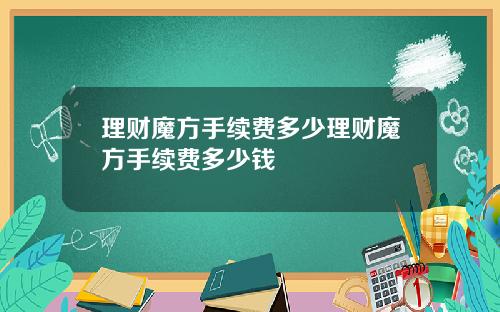 理财魔方手续费多少理财魔方手续费多少钱

1